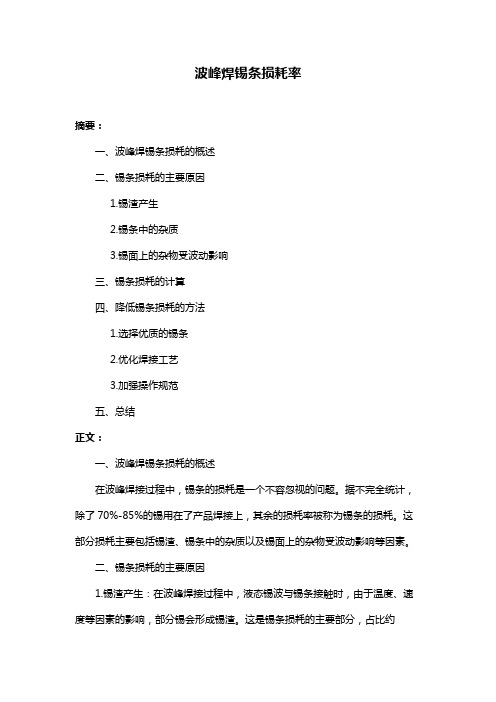 波峰焊锡条损耗率

摘要：

一、波峰焊锡条损耗的概述

二、锡条损耗的主要原因

1.锡渣产生

2.锡条中的杂质

3.锡面上的杂物受波动影响

三、锡条损耗的计算

四、降低锡条损耗的方法

1.选择优质的锡条

2.优化焊接工艺

3.加强操作规范

五、总结

正文：

一、波峰焊锡条损耗的概述

在波峰焊接过程中，锡条的损耗是一个不容忽视的问题。据不完全统计，除了 70%-85%的锡用在了产品焊接上，其余的损耗率被称为锡条的损耗。这部分损耗主要包括锡渣、锡条中的杂质以及锡面上的杂物受波动影响等因素。

二、锡条损耗的主要原因

1.锡渣产生：在波峰焊接过程中，液态锡波与锡条接触时，由于温度、速度等因素的影响，部分锡会形成锡渣。这是锡条损耗的主要部分，占比约